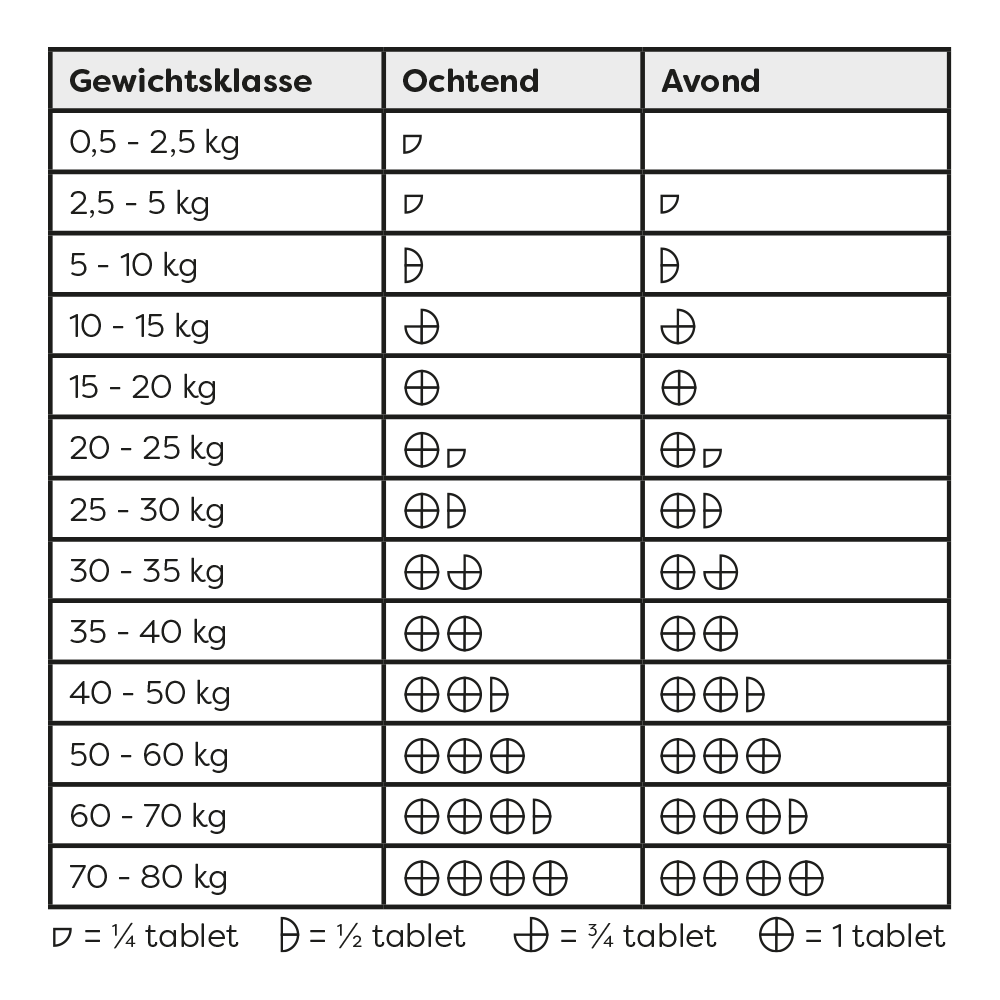 | Gewichtsklasse | Ochtend | Avond |
|---|---|---|
| 0,5 - 2,5 kg | | |
| 2,5 - 5 kg | | |
| 5 - 10 kg | | |
| 10 - 15 kg | | |
| 15 - 20 kg | | |
| 20 - 25 kg | | |
| 25 - 30 kg | | |
| 30 - 35 kg | | |
| 35 - 40 kg | | |
| 40 - 50 kg | | |
| 50 - 60 kg | | |
| 60 - 70 kg | | |
| 70 - 80 kg | | |

= ¼ tablet = ½ tablet = ¾ tablet = 1 tablet